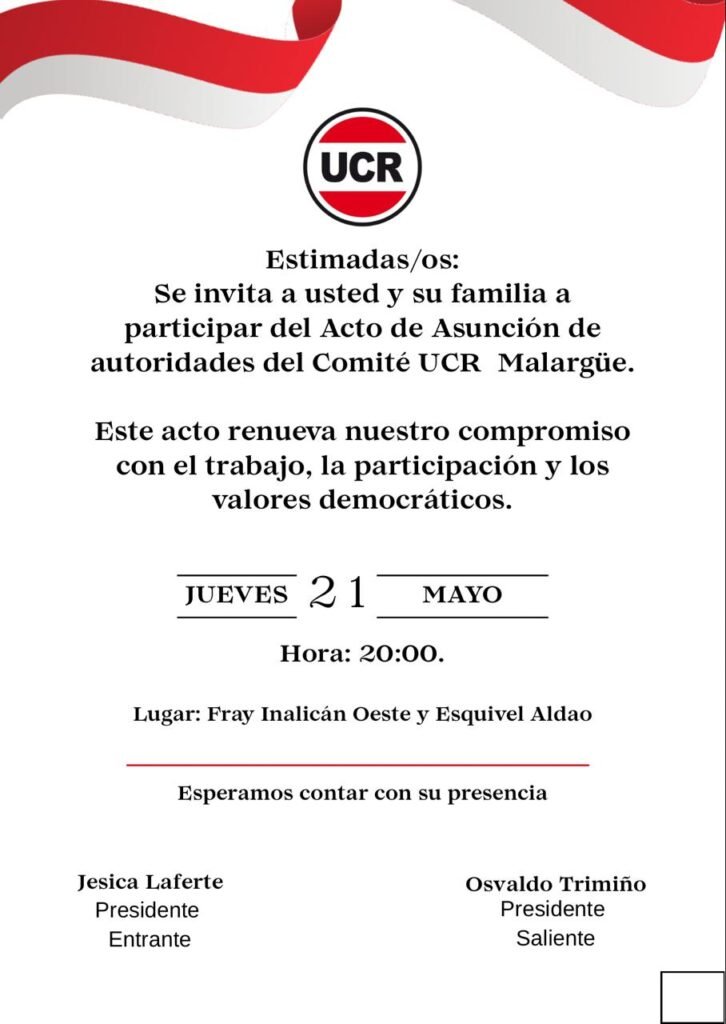 UCR

Estimadas/os:
Se invita a usted y su familia a participar del Acto de Asunción de autoridades del Comité UCR Malargüe.

Este acto renueva nuestro compromiso con el trabajo, la participación y los valores democráticos.

JUEVES 21 MAYO

Hora: 20:00.

Lugar: Fray Inalicán Oeste y Esquivel Aldao

Esperamos contar con su presencia

Jesica Laferte
Presidente
Entrante

Osvaldo Trimiño
Presidente
Saliente